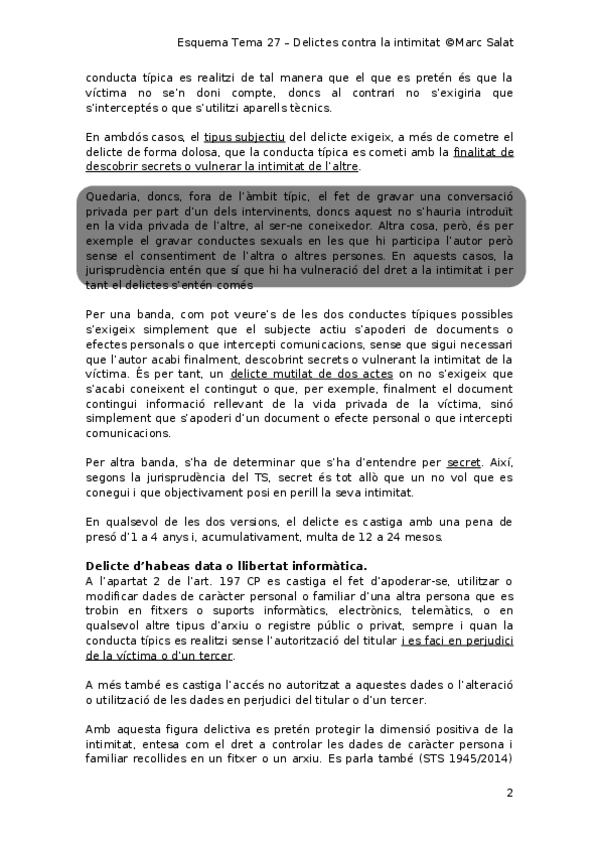 Esquema Tema 27 – Delictes contra la intimitat ©Marc Salat

conducta típica es realitzi de tal manera que el que es pretén és que la víctima no se'n doni compte, doncs al contrari no s'exigiria que s'interceptés o que s'utilitzi aparells tècnics.

En ambdós casos, el tipus subjectiu del delicte exigeix, a més de cometre el delicte de forma dolosa, que la conducta típica es cometi amb la finalitat de descobrir secrets o vulnerar la intimitat de l'altre.

Quedaria, doncs, fora de l'àmbit típic, el fet de gravar una conversació privada per part d'un dels intervinents, doncs aquest no s'hauria introduït en la vida privada de l'altre, al ser-ne coneixedor. Altra cosa, però, és per exemple el gravar conductes sexuals en les que hi participa l'autor però sense el consentiment de l'altra o altres persones. En aquests casos, la jurisprudència entén que sí que hi ha vulneració del dret a la intimitat i per tant el delictes s'entén comés

Per una banda, com pot veure's de les dos conductes típiques possibles s'exigeix simplement que el subjecte actiu s'apoderi de documents o efectes personals o que intercepti comunicacions, sense que sigui necessari que l'autor acabi finalment, descobrint secrets o vulnerant la intimitat de la víctima. És per tant, un delicte mutilat de dos actes on no s'exigeix que s'acabi coneixent el contingut o que, per exemple, finalment el document contingui informació rellevant de la vida privada de la víctima, sinó simplement que s'apoderi d'un document o efecte personal o que intercepti comunicacions.

Per altra banda, s'ha de determinar que s'ha d'entendre per secret. Així, segons la jurisprudència del TS, secret és tot allò que un no vol que es conegui i que objectivament posi en perill la seva intimitat.

En qualsevol de les dos versions, el delicte es castiga amb una pena de presó d'1 a 4 anys i, acumulativament, multa de 12 a 24 mesos.

Delicte d'habeas data o llibertat informàtica.
A l'apartat 2 de l'art. 197 CP es castiga el fet d'apoderar-se, utilitzar o modificar dades de caràcter personal o familiar d'una altra persona que es trobin en fitxers o suports informàtics, electrònics, telemàtics, o en qualsevol altre tipus d'arxiu o registre públic o privat, sempre i quan la conducta típics es realitzi sense l'autorització del titular i es faci en perjudici de la víctima o d'un tercer.

A més també es castiga l'accés no autoritzat a aquestes dades o l'alteració o utilització de les dades en perjudici del titular o d'un tercer.

Amb aquesta figura delictiva es pretén protegir la dimensió positiva de la intimitat, entesa com el dret a controlar les dades de caràcter persona i familiar recollides en un fitxer o un arxiu. Es parla també (STS 1945/2014)

2